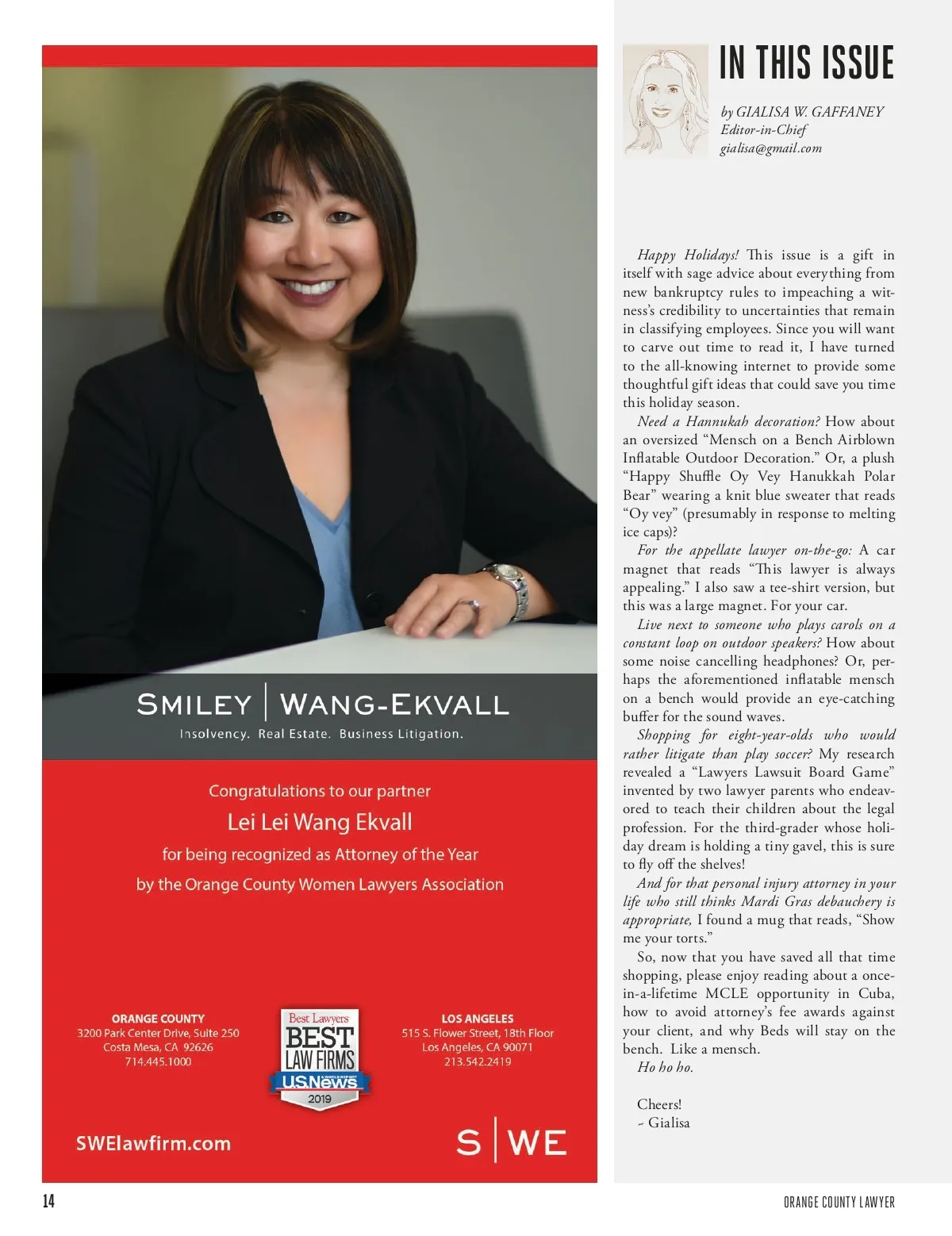 SMILEY | WANG-EKVALL

Insolvency. Real Estate. Business Litigation.

Congratulations to our partner

Lei Lei Wang Ekvall

for being recognized as Attorney of the Year

by the Orange County Women Lawyers Association

ORANGE COUNTY
3200 Park Center Drive, Suite 250
Costa Mesa, CA 92626
714.445.1000

Best Lawyers
BEST
LAW FIRMS
U.S.News
2019

LOS ANGELES
515 S. Flower Street, 18th Floor
Los Angeles, CA 90071
213.542.2419

SWElawfirm.com

S | WE

IN THIS ISSUE

by GIALISA W. GAFFANEY
Editor-in-Chief
gialisa@gmail.com

Happy Holidays! This issue is a gift in itself with sage advice about everything from new bankruptcy rules to impeaching a witness's credibility to uncertainties that remain in classifying employees. Since you will want to carve out time to read it, I have turned to the all-knowing internet to provide some thoughtful gift ideas that could save you time this holiday season.

Need a Hannukah decoration? How about an oversized "Mensch on a Bench Airblown Inflatable Outdoor Decoration." Or, a plush "Happy Shuffle Oy Vey Hanukkah Polar Bear" wearing a knit blue sweater that reads "Oy vey" (presumably in response to melting ice caps)?

For the appellate lawyer on-the-go: A car magnet that reads "This lawyer is always appealing." I also saw a tee-shirt version, but this was a large magnet. For your car.

Live next to someone who plays carols on a constant loop on outdoor speakers? How about some noise cancelling headphones? Or, perhaps the aforementioned inflatable mensch on a bench would provide an eye-catching buffer for the sound waves.

Shopping for eight-year-olds who would rather litigate than play soccer? My research revealed a "Lawyers Lawsuit Board Game" invented by two lawyer parents who endeavored to teach their children about the legal profession. For the third-grader whose holiday dream is holding a tiny gavel, this is sure to fly off the shelves!

And for that personal injury attorney in your life who still thinks Mardi Gras debauchery is appropriate, I found a mug that reads, "Show me your torts."

So, now that you have saved all that time shopping, please enjoy reading about a once-in-a-lifetime MCLE opportunity in Cuba, how to avoid attorney's fee awards against your client, and why Beds will stay on the bench. Like a mensch.

Ho ho ho.

Cheers!
~ Gialisa

14

ORANGE COUNTY LAWYER